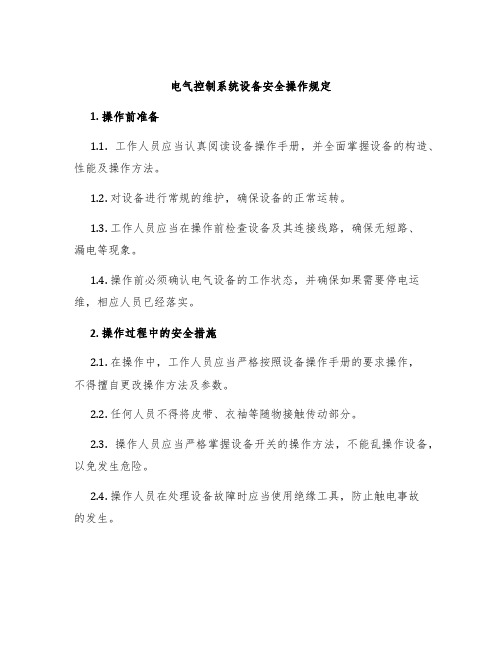 电气控制系统设备安全操作规定

1. 操作前准备

1.1. 工作人员应当认真阅读设备操作手册，并全面掌握设备的构造、性能及操作方法。

1.2. 对设备进行常规的维护，确保设备的正常运转。

1.3. 工作人员应当在操作前检查设备及其连接线路，确保无短路、漏电等现象。

1.4. 操作前必须确认电气设备的工作状态，并确保如果需要停电运维，相应人员已经落实。

2. 操作过程中的安全措施

2.1. 在操作中，工作人员应当严格按照设备操作手册的要求操作，不得擅自更改操作方法及参数。

2.2. 任何人员不得将皮带、衣袖等随物接触传动部分。

2.3. 操作人员应当严格掌握设备开关的操作方法，不能乱操作设备，以免发生危险。

2.4. 操作人员在处理设备故障时应当使用绝缘工具，防止触电事故的发生。